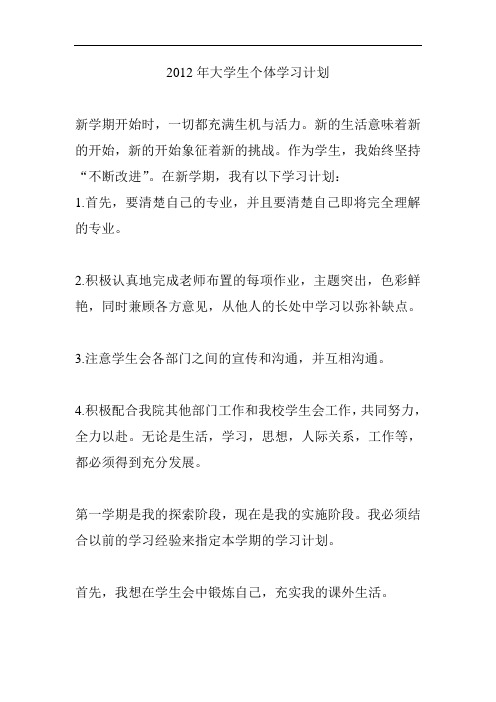 2012 年大学生个体学习计划

新学期开始时，一切都充满生机与活力。新的生活意味着新的开始，新的开始象征着新的挑战。作为学生，我始终坚持“不断改进”。在新学期，我有以下学习计划：

1.首先，要清楚自己的专业，并且要清楚自己即将完全理解的专业。

2.积极认真地完成老师布置的每项作业，主题突出，色彩鲜艳，同时兼顾各方意见，从他人的长处中学习以弥补缺点。

3.注意学生会各部门之间的宣传和沟通，并互相沟通。

4.积极配合我院其他部门工作和我校学生会工作，共同努力，全力以赴。无论是生活，学习，思想，人际关系，工作等，都必须得到充分发展。

第一学期是我的探索阶段，现在是我的实施阶段。我必须结合以前的学习经验来指定本学期的学习计划。

首先，我想在学生会中锻炼自己，充实我的课外生活。